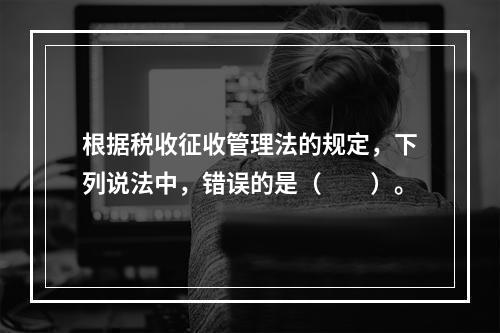 根据税收征收管理法的规定，下列说法中，错误的是（　　）。